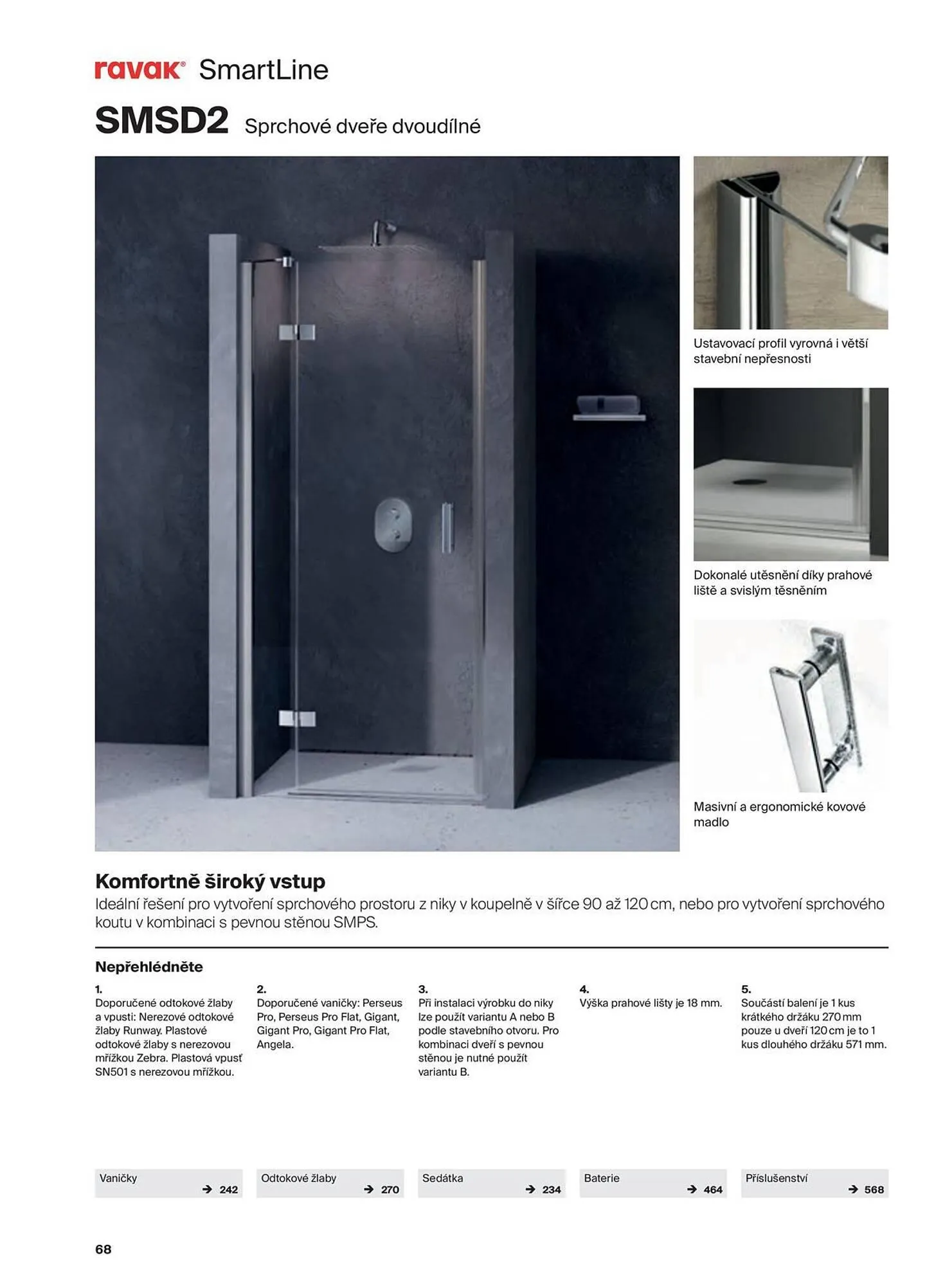 ravak® SmartLine

SMSD2 Sprchové dveře dvoudílné

Ustavovací profil vyrovná i větší stavební nepřesnosti

Dokonalé utěsnění díky prahové liště a svislým těsněním

Masivní a ergonomické kovové madlo

Komfortně široký vstup

Ideální řešení pro vytvoření sprchového prostoru z niky v koupelně v šířce 90 až 120 cm, nebo pro vytvoření sprchového koutu v kombinaci s pevnou stěnou SMPS.

Nepřehlédněte

1.
Doporučené odtokové žlaby a vpusti: Nerezové odtokové žlaby Runway. Plastové odtokové žlaby s nerezovou mřížkou Zebra. Plastová vpusť SN501 s nerezovou mřížkou.

2.
Doporučené vaničky: Perseus Pro, Perseus Pro Flat, Gigant, Gigant Pro, Gigant Pro Flat, Angela.

3.
Při instalaci výrobku do niky lze použít variantu A nebo B podle stavebního otvoru. Pro kombinaci dveří s pevnou stěnou je nutné použít variantu B.

4.
Výška prahové lišty je 18 mm.

5.
Součástí balení je 1 kus krátkého držáku 270 mm pouze u dveří 120 cm je to 1 kus dlouhého držáku 571 mm.

Vaničky → 242

Odtokové žlaby → 270

Sedátka → 234

Baterie → 464

Příslušenství → 568

68